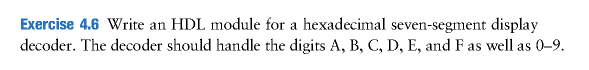 Exercise 4.6 Write an HDL module for a hexadecimal seven-segment display decoder. The decoder should handle the digits A, B, C, D, E, and F as well as 0–9.